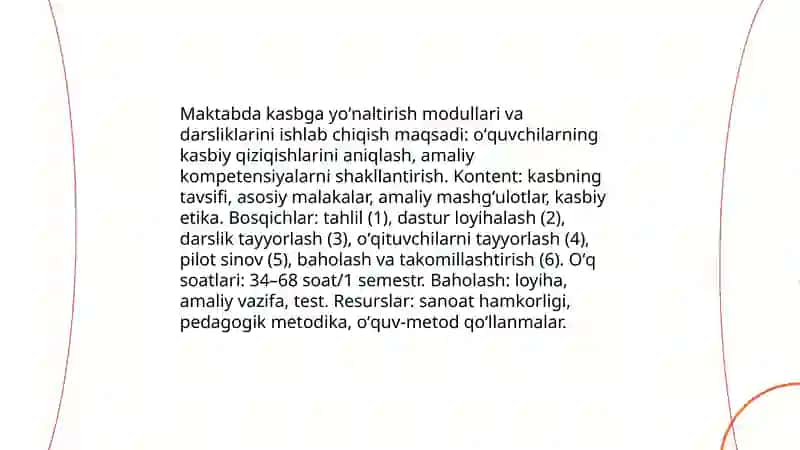 Maktabda kasbga yo'naltirish modullari va darsliklarini ishlab chiqish maqsadi: o'quvchilarning kasbiy qiziqishlarini aniqlash, amaliy kompetensiyalarni shakllantirish. Kontent: kasbning tavsifi, asosiy malakalar, amaliy mashg'ulotlar, kasbiy etika. Bosqichlar: tahlil (1), dastur loyihalash (2), darslik tayyorlash (3), o'qituvchilarni tayyorlash (4), pilot sinov (5), baholash va takomillashtirish (6). O'q soatlari: 34–68 soat/1 semestr. Baholash: loyiha, amaliy vazifa, test. Resurslar: sanoat hamkorligi, pedagogik metodika, o'quv-metod qo'llanmalar.